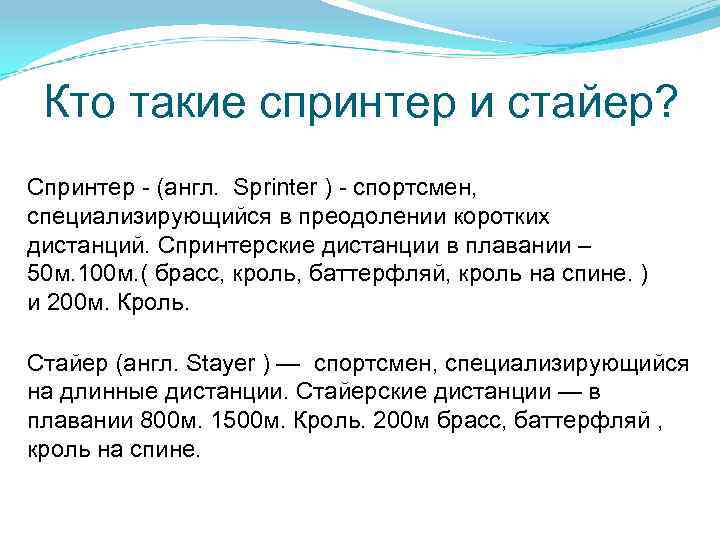 Кто такие спринтер и стайер?

Спринтер - (англ. Sprinter ) - спортсмен, специализирующийся в преодолении коротких дистанций. Спринтерские дистанции в плавании – 50м.100м.( брасс, кроль, баттерфляй, кроль на спине. ) и 200м. Кроль.

Стайер (англ. Stayer ) — спортсмен, специализирующийся на длинные дистанции. Стайерские дистанции — в плавании 800м. 1500м. Кроль. 200м брасс, баттерфляй , кроль на спине.